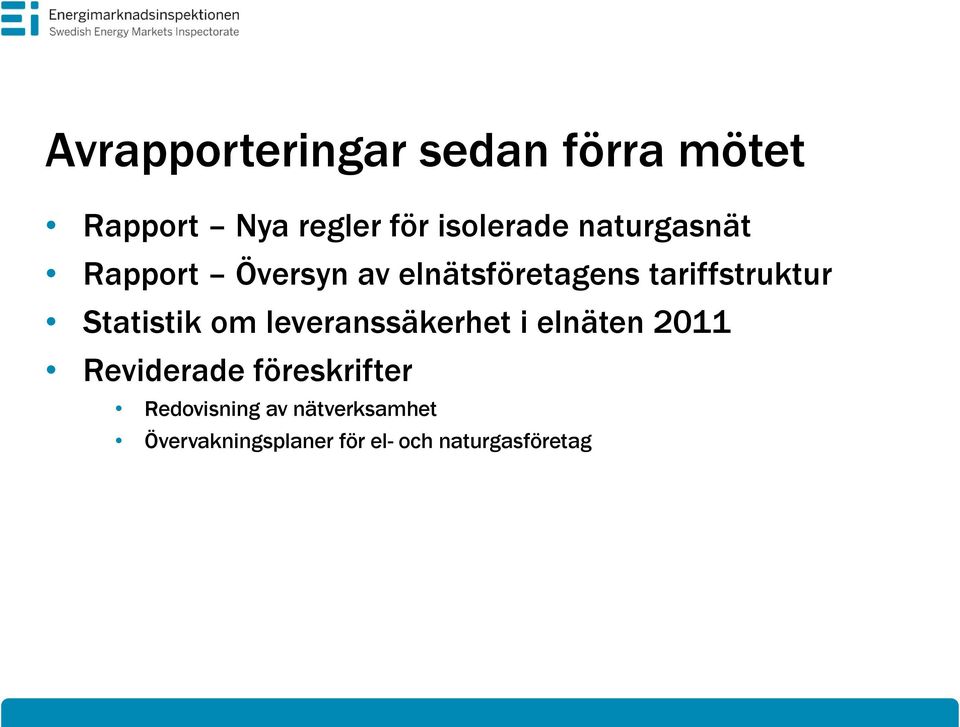 Energimarknadsinspektionen
Swedish Energy Markets Inspectorate

Avrapporteringar sedan förra mötet

• Rapport – Nya regler för isolerade naturgasnät
• Rapport – Översyn av elnätsföretagens tariffstruktur
• Statistik om leveranssäkerhet i elnäten 2011
• Reviderade föreskrifter
  • Redovisning av nätverksamhet
  • Övervakningsplaner för el- och naturgasföretag